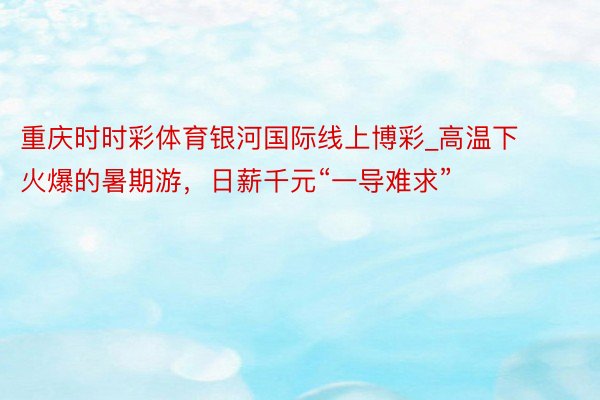 重庆时时彩体育银河国际线上博彩_高温下火爆的暑期游，日薪千元“一导难求”